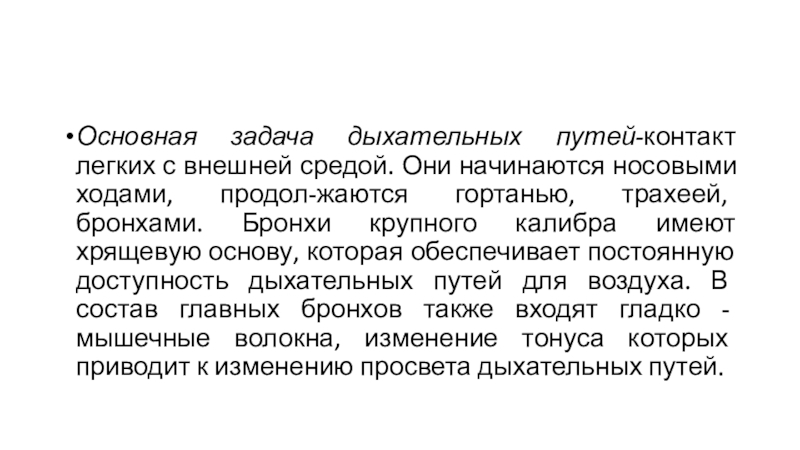 • Основная задача дыхательных путей-контакт легких с внешней средой. Они начинаются носовыми ходами, продол-жаются гортанью, трахеей, бронхами. Бронхи крупного калибра имеют хрящевую основу, которая обеспечивает постоянную доступность дыхательных путей для воздуха. В состав главных бронхов также входят гладко - мышечные волокна, изменение тонуса которых приводит к изменению просвета дыхательных путей.